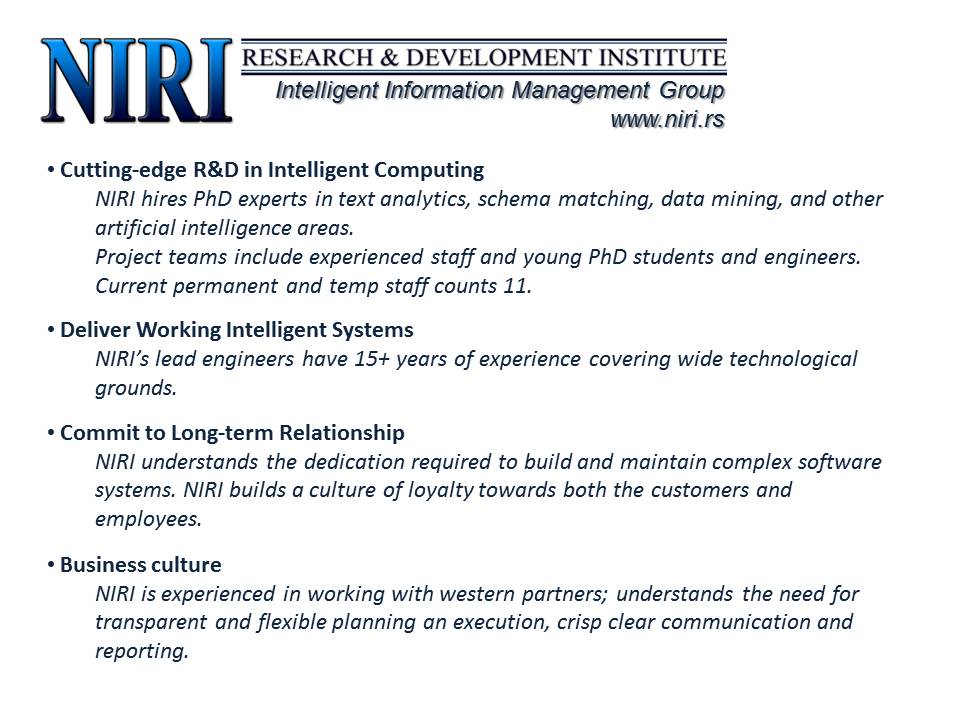 NIRI
RESEARCH & DEVELOPMENT INSTITUTE
Intelligent Information Management Group
www.niri.rs

• Cutting-edge R&D in Intelligent Computing
NIRI hires PhD experts in text analytics, schema matching, data mining, and other artificial intelligence areas.
Project teams include experienced staff and young PhD students and engineers.
Current permanent and temp staff counts 11.

• Deliver Working Intelligent Systems
NIRI's lead engineers have 15+ years of experience covering wide technological grounds.

• Commit to Long-term Relationship
NIRI understands the dedication required to build and maintain complex software systems. NIRI builds a culture of loyalty towards both the customers and employees.

• Business culture
NIRI is experienced in working with western partners; understands the need for transparent and flexible planning an execution, crisp clear communication and reporting.